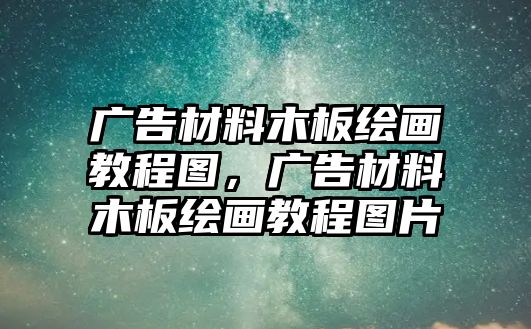 广告材料木板绘画教程图，广告材料木板绘画教程图片